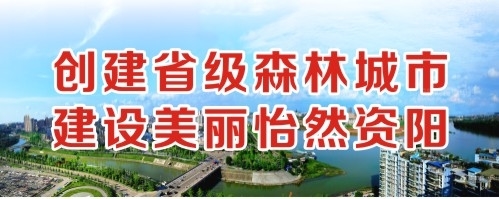 创建省级森林城市
建设美丽怡然资阳